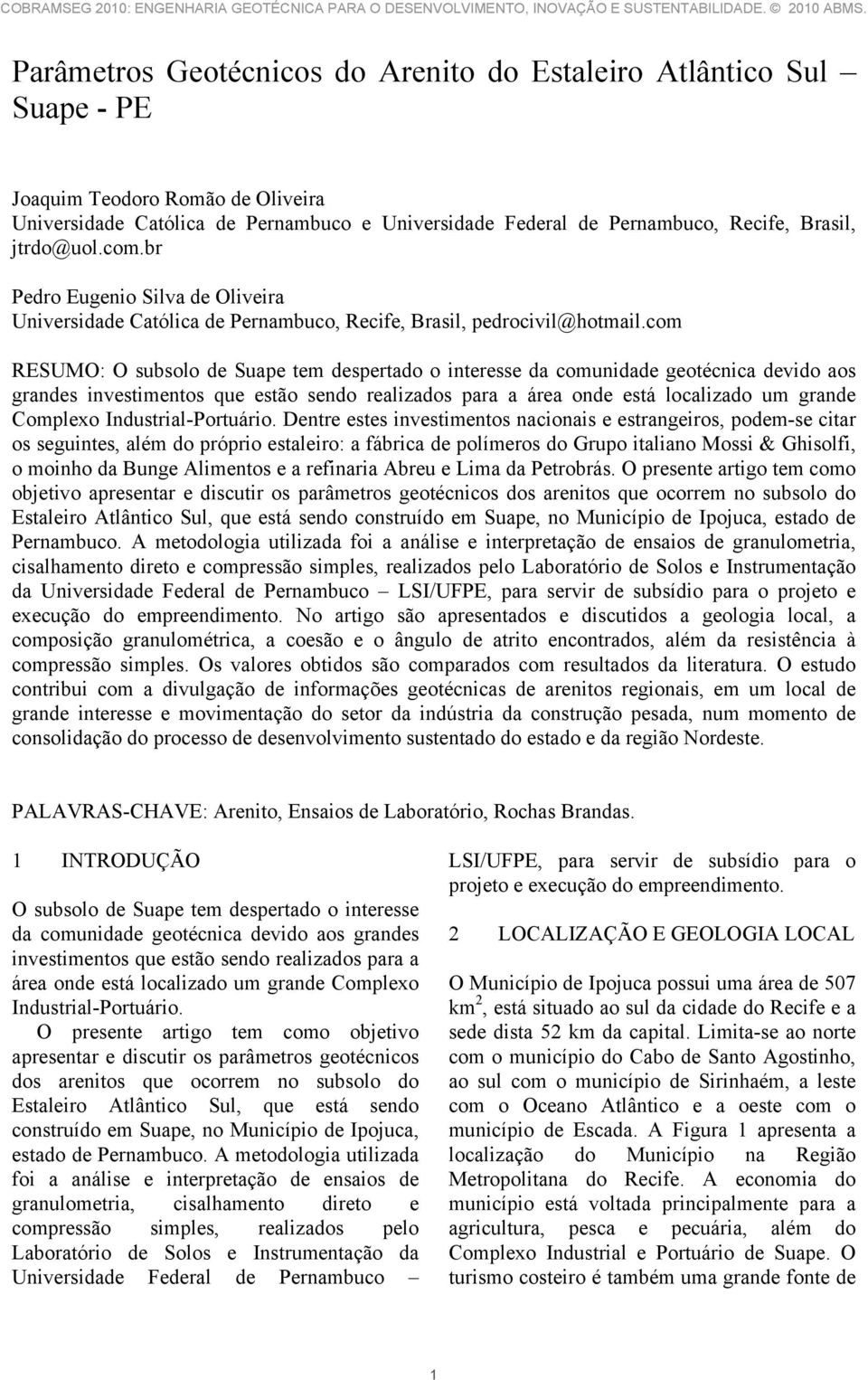 COBRAMSEG 2010: ENGENHARIA GEOTÉCNICA PARA O DESENVOLVIMENTO, INOVAÇÃO E SUSTENTABILIDADE. © 2010 ABMS.

Parâmetros Geotécnicos do Arenito do Estaleiro Atlântico Sul – Suape - PE

Joaquim Teodoro Romão de Oliveira
Universidade Católica de Pernambuco e Universidade Federal de Pernambuco, Recife, Brasil, jtrdo@uol.com.br

Pedro Eugenio Silva de Oliveira
Universidade Católica de Pernambuco, Recife, Brasil, pedrocivil@hotmail.com

RESUMO: O subsolo de Suape tem despertado o interesse da comunidade geotécnica devido aos grandes investimentos que estão sendo realizados para a área onde está localizado um grande Complexo Industrial-Portuário. Dentre estes investimentos nacionais e estrangeiros, podem-se citar os seguintes, além do próprio estaleiro: a fábrica de polímeros do Grupo italiano Mossi & Ghisolfi, o moinho da Bunge Alimentos e a refinaria Abreu e Lima da Petrobrás. O presente artigo tem como objetivo apresentar e discutir os parâmetros geotécnicos dos arenitos que ocorrem no subsolo do Estaleiro Atlântico Sul, que está sendo construído em Suape, no Município de Ipojuca, estado de Pernambuco. A metodologia utilizada foi a análise e interpretação de ensaios de granulometria, cisalhamento direto e compressão simples, realizados pelo Laboratório de Solos e Instrumentação da Universidade Federal de Pernambuco – LSI/UFPE, para servir de subsídio para o projeto e execução do empreendimento. No artigo são apresentados e discutidos a geologia local, a composição granulométrica, a coesão e o ângulo de atrito encontrados, além da resistência à compressão simples. Os valores obtidos são comparados com resultados da literatura. O estudo contribui com a divulgação de informações geotécnicas de arenitos regionais, em um local de grande interesse e movimentação do setor da indústria da construção pesada, num momento de consolidação do processo de desenvolvimento sustentado do estado e da região Nordeste.

PALAVRAS-CHAVE: Arenito, Ensaios de Laboratório, Rochas Brandas.

1 INTRODUÇÃO

O subsolo de Suape tem despertado o interesse da comunidade geotécnica devido aos grandes investimentos que estão sendo realizados para a área onde está localizado um grande Complexo Industrial-Portuário.

O presente artigo tem como objetivo apresentar e discutir os parâmetros geotécnicos dos arenitos que ocorrem no subsolo do Estaleiro Atlântico Sul, que está sendo construído em Suape, no Município de Ipojuca, estado de Pernambuco. A metodologia utilizada foi a análise e interpretação de ensaios de granulometria, cisalhamento direto e compressão simples, realizados pelo Laboratório de Solos e Instrumentação da Universidade Federal de Pernambuco – LSI/UFPE, para servir de subsídio para o projeto e execução do empreendimento.

2 LOCALIZAÇÃO E GEOLOGIA LOCAL

O Município de Ipojuca possui uma área de 507 km$^2$, está situado ao sul da cidade do Recife e a sede dista 52 km da capital. Limita-se ao norte com o município do Cabo de Santo Agostinho, ao sul com o município de Sirinhaém, a leste com o Oceano Atlântico e a oeste com o município de Escada. A Figura 1 apresenta a localização do Município na Região Metropolitana do Recife. A economia do município está voltada principalmente para a agricultura, pesca e pecuária, além do Complexo Industrial e Portuário de Suape. O turismo costeiro é também uma grande fonte de

1